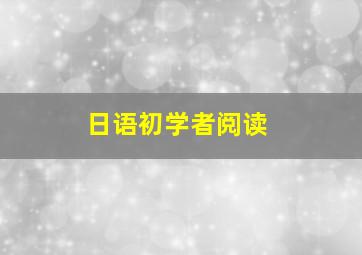 日语初学者阅读